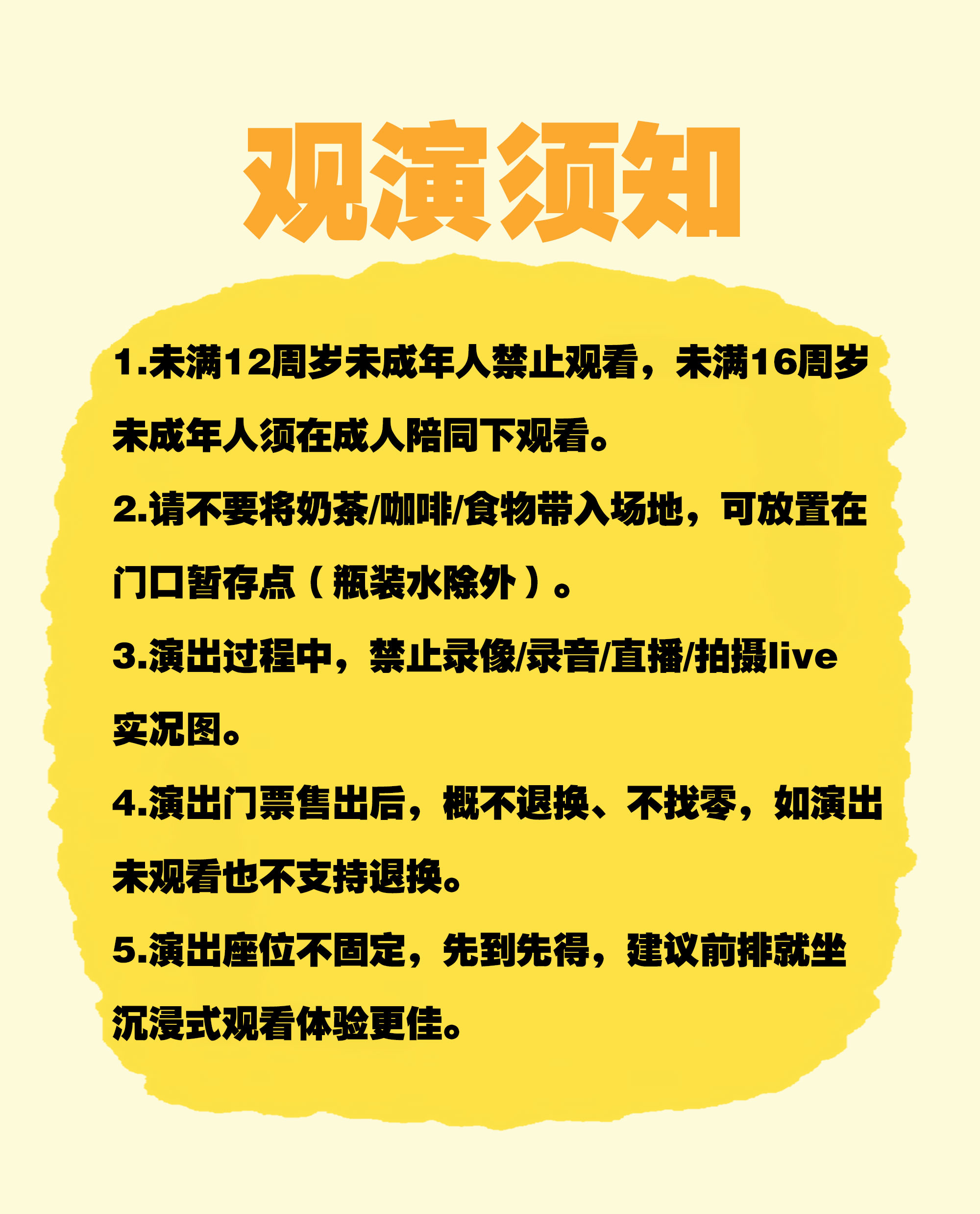 观演须知

1.未满12周岁未成年人禁止观看，未满16周岁未成年人须在成人陪同下观看。

2.请不要将奶茶/咖啡/食物带入场地，可放置在门口暂存点（瓶装水除外）。

3.演出过程中，禁止录像/录音/直播/拍摄live实况图。

4.演出门票售出后，概不退换、不找零，如演出未观看也不支持退换。

5.演出座位不固定，先到先得，建议前排就坐沉浸式观看体验更佳。